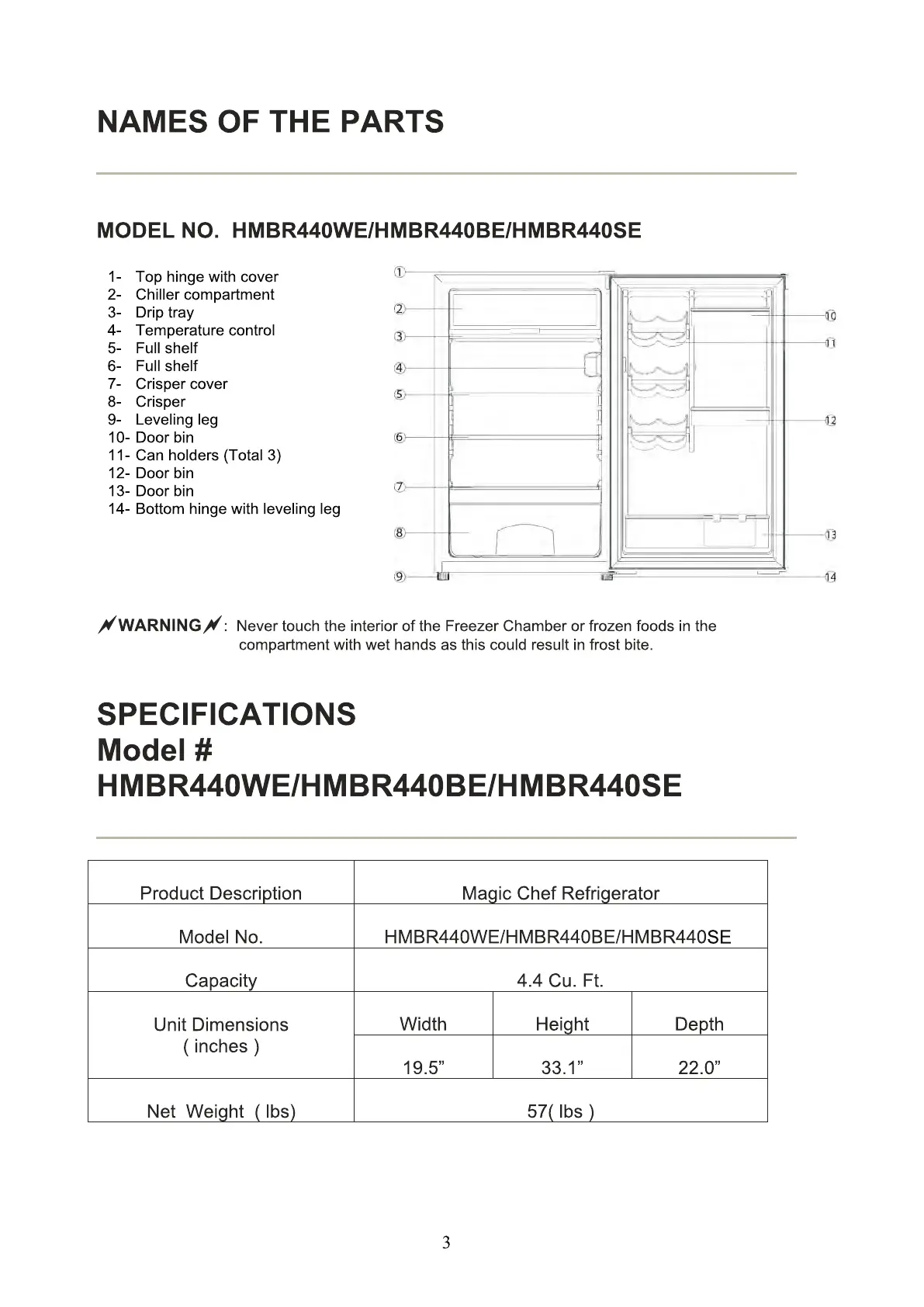 NAMES OF THE PARTS

MODEL NO. HMBR440WE/HMBR440BE/HMBR440SE

1- Top hinge with cover
2- Chiller compartment
3- Drip tray
4- Temperature control
5- Full shelf
6- Full shelf
7- Crisper cover
8- Crisper
9- Leveling leg
10- Door bin
11- Can holders (Total 3)
12- Door bin
13- Door bin
14- Bottom hinge with leveling leg

①
②
③
④
⑤
⑥
⑦
⑧
⑨
10
11
12
13
14

WARNING : Never touch the interior of the Freezer Chamber or frozen foods in the compartment with wet hands as this could result in frost bite.

SPECIFICATIONS
Model #
HMBR440WE/HMBR440BE/HMBR440SE

| Product Description | Magic Chef Refrigerator | | |
|---|---|---|---|
| Model No. | HMBR440WE/HMBR440BE/HMBR440SE | | |
| Capacity | 4.4 Cu. Ft. | | |
| Unit Dimensions ( inches ) | Width | Height | Depth |
| | 19.5” | 33.1” | 22.0” |
| Net Weight ( lbs) | 57( lbs ) | | |

3